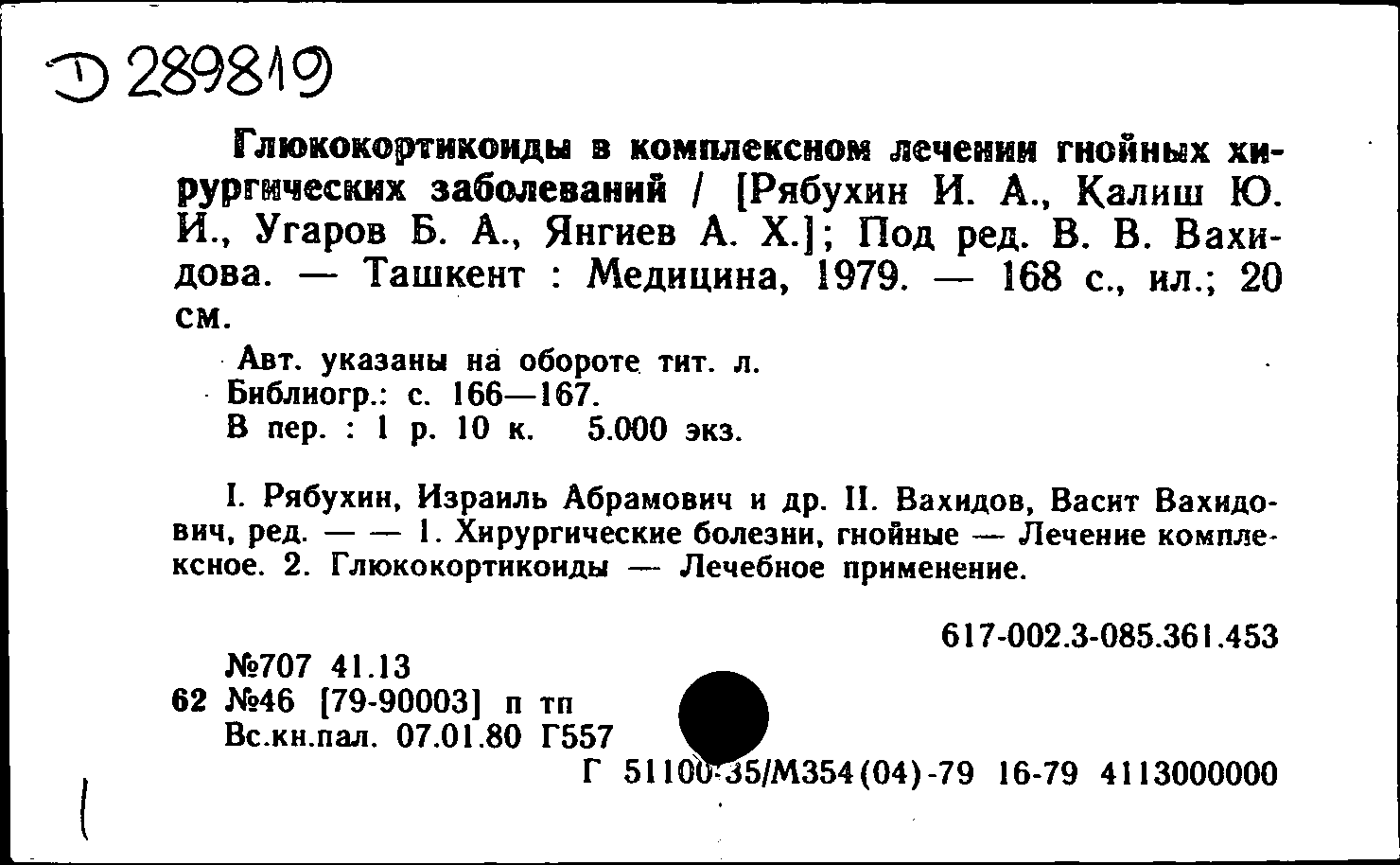 Д 289819

Глюкокортикоиды в комплексном лечении гнойных хирургических заболеваний / [Рябухин И. А., Калиш Ю. И., Угаров Б. А., Янгиев А. Х.]; Под ред. В. В. Вахидова. — Ташкент : Медицина, 1979. — 168 с., ил.; 20 см.

Авт. указаны на обороте тит. л.
Библиогр.: с. 166—167.
В пер. : 1 р. 10 к. 5.000 экз.

I. Рябухин, Израиль Абрамович и др. II. Вахидов, Васит Вахидович, ред. — — 1. Хирургические болезни, гнойные — Лечение комплексное. 2. Глюкокортикоиды — Лечебное применение.

617-002.3-085.361.453

№707 41.13
62 №46 [79-90003] п тп
Вс.кн.пал. 07.01.80 Г557
Г 51100-35/М354(04)-79 16-79 4113000000